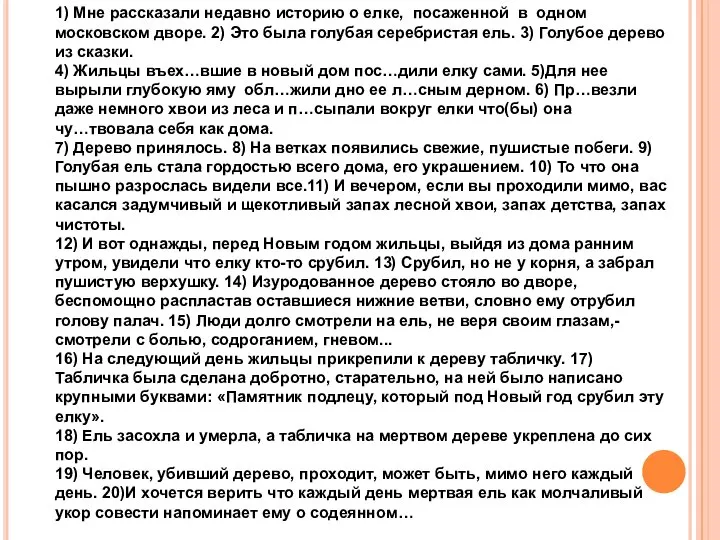 1) Мне рассказали недавно историю о елке, посаженной в одном московском дворе. 2) Это была голубая серебристая ель. 3) Голубое дерево из сказки.
4) Жильцы въех…вшие в новый дом пос…дили елку сами. 5)Для нее вырыли глубокую яму обл…жили дно ее л…сным дерном. 6) Пр…везли даже немного хвои из леса и п…сыпали вокруг елки что(бы) она чу…твовала себя как дома.
7) Дерево принялось. 8) На ветках появились свежие, пушистые побеги. 9) Голубая ель стала гордостью всего дома, его украшением. 10) То что она пышно разрослась видели все.11) И вечером, если вы проходили мимо, вас касался задумчивый и щекотливый запах лесной хвои, запах детства, запах чистоты.
12) И вот однажды, перед Новым годом жильцы, выйдя из дома ранним утром, увидели что елку кто-то срубил. 13) Срубил, но не у корня, а забрал пушистую верхушку. 14) Изуродованное дерево стояло во дворе, беспомощно распластав оставшиеся нижние ветви, словно ему отрубил голову палач. 15) Люди долго смотрели на ель, не веря своим глазам,- смотрели с болью, содроганием, гневом...
16) На следующий день жильцы прикрепили к дереву табличку. 17) Табличка была сделана добротно, старательно, на ней было написано крупными буквами: «Памятник подлецу, который под Новый год срубил эту елку».
18) Ель засохла и умерла, а табличка на мертвом дереве укреплена до сих пор.
19) Человек, убивший дерево, проходит, может быть, мимо него каждый день. 20)И хочется верить что каждый день мертвая ель как молчаливый укор совести напоминает ему о содеянном…